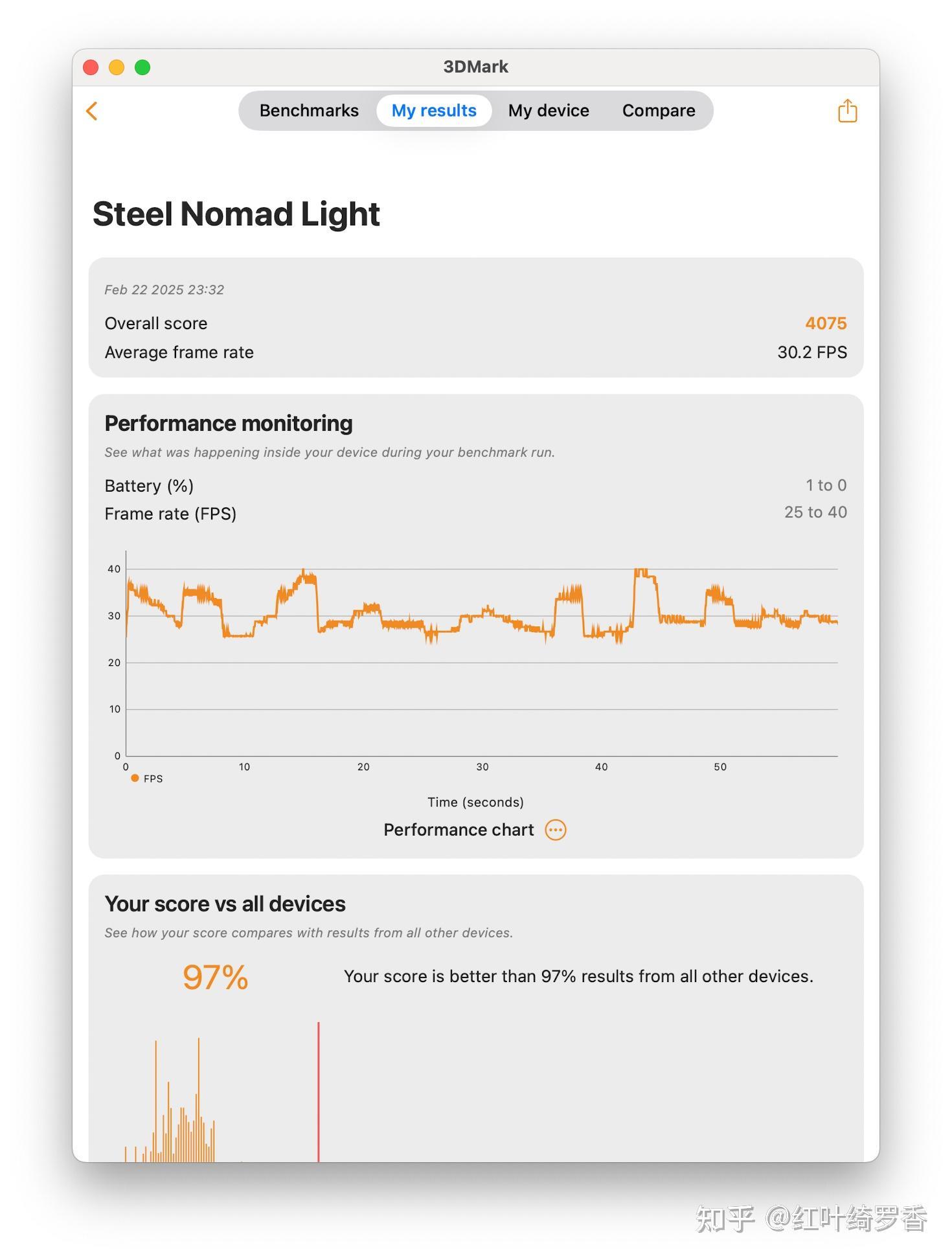 3DMark

Benchmarks My results My device Compare

Steel Nomad Light

Feb 22 2025 23:32
Overall score 4075
Average frame rate 30.2 FPS

Performance monitoring
See what was happening inside your device during your benchmark run.
Battery (%) 1 to 0
Frame rate (FPS) 25 to 40

40
30
20
10
0
0 10 20 30 40 50
FPS

Time (seconds)
Performance chart

Your score vs all devices
See how your score compares with results from all other devices.
97%
Your score is better than 97% results from all other devices.

知乎 @红叶绮罗香